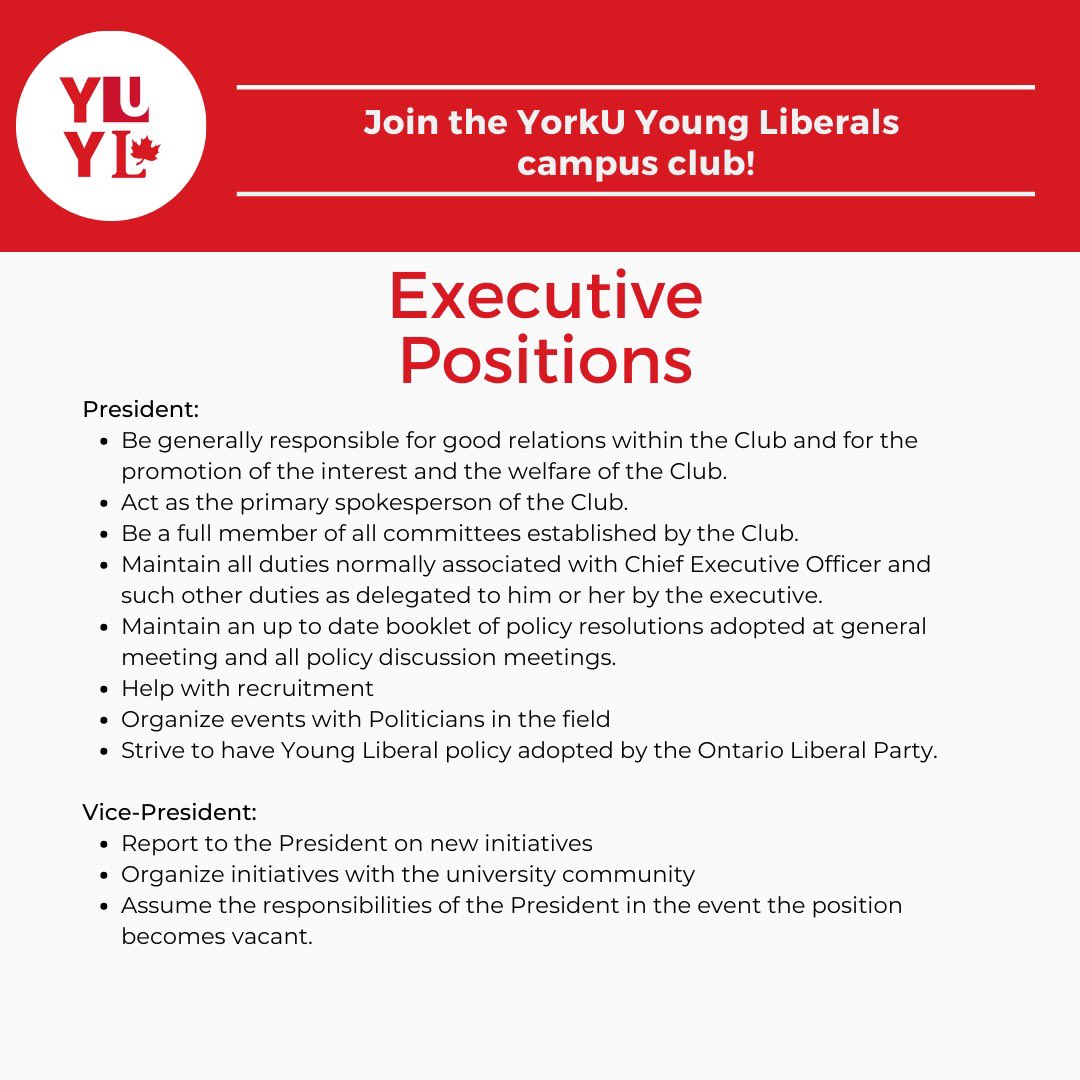 YU
YL

Join the YorkU Young Liberals campus club!

Executive Positions

President:

• Be generally responsible for good relations within the Club and for the promotion of the interest and the welfare of the Club.
• Act as the primary spokesperson of the Club.
• Be a full member of all committees established by the Club.
• Maintain all duties normally associated with Chief Executive Officer and such other duties as delegated to him or her by the executive.
• Maintain an up to date booklet of policy resolutions adopted at general meeting and all policy discussion meetings.
• Help with recruitment
• Organize events with Politicians in the field
• Strive to have Young Liberal policy adopted by the Ontario Liberal Party.

Vice-President:

• Report to the President on new initiatives
• Organize initiatives with the university community
• Assume the responsibilities of the President in the event the position becomes vacant.